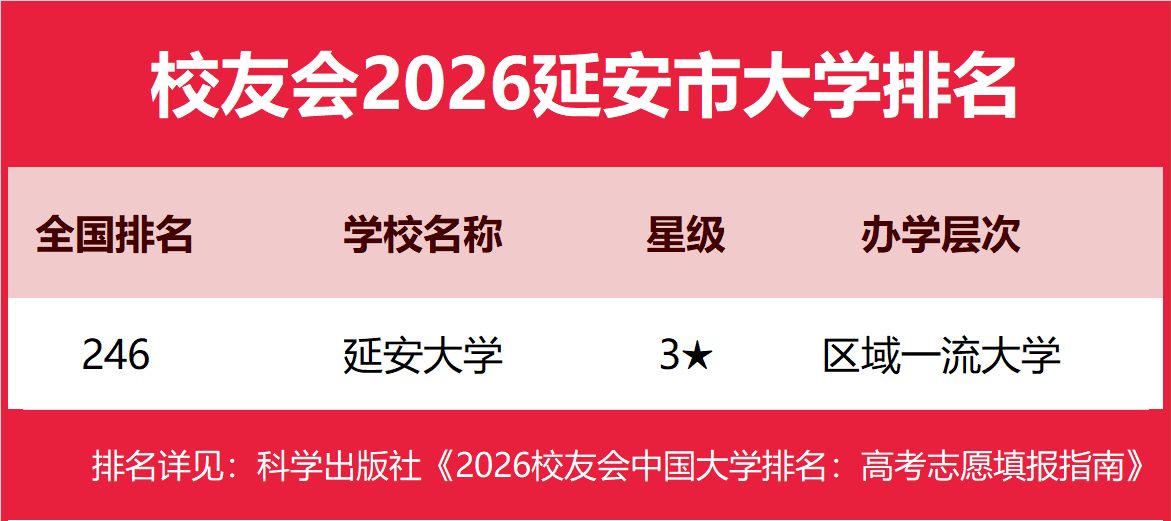 校友会2026延安市大学排名

| 全国排名 | 学校名称 | 星级 | 办学层次 |
|---|---|---|---|
| 246 | 延安大学 | 3★ | 区域一流大学 |

排名详见：科学出版社《2026校友会中国大学排名：高考志愿填报指南》